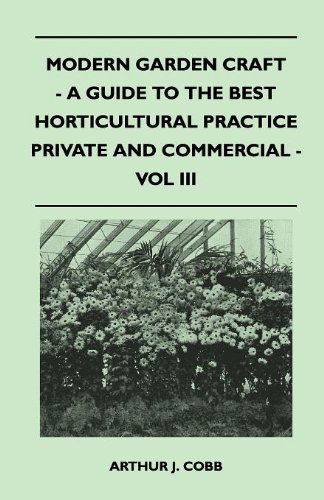 MODERN GARDEN CRAFT - A GUIDE TO THE BEST HORTICULTURAL PRACTICE PRIVATE AND COMMERCIAL - VOL III

ARTHUR J. COBB